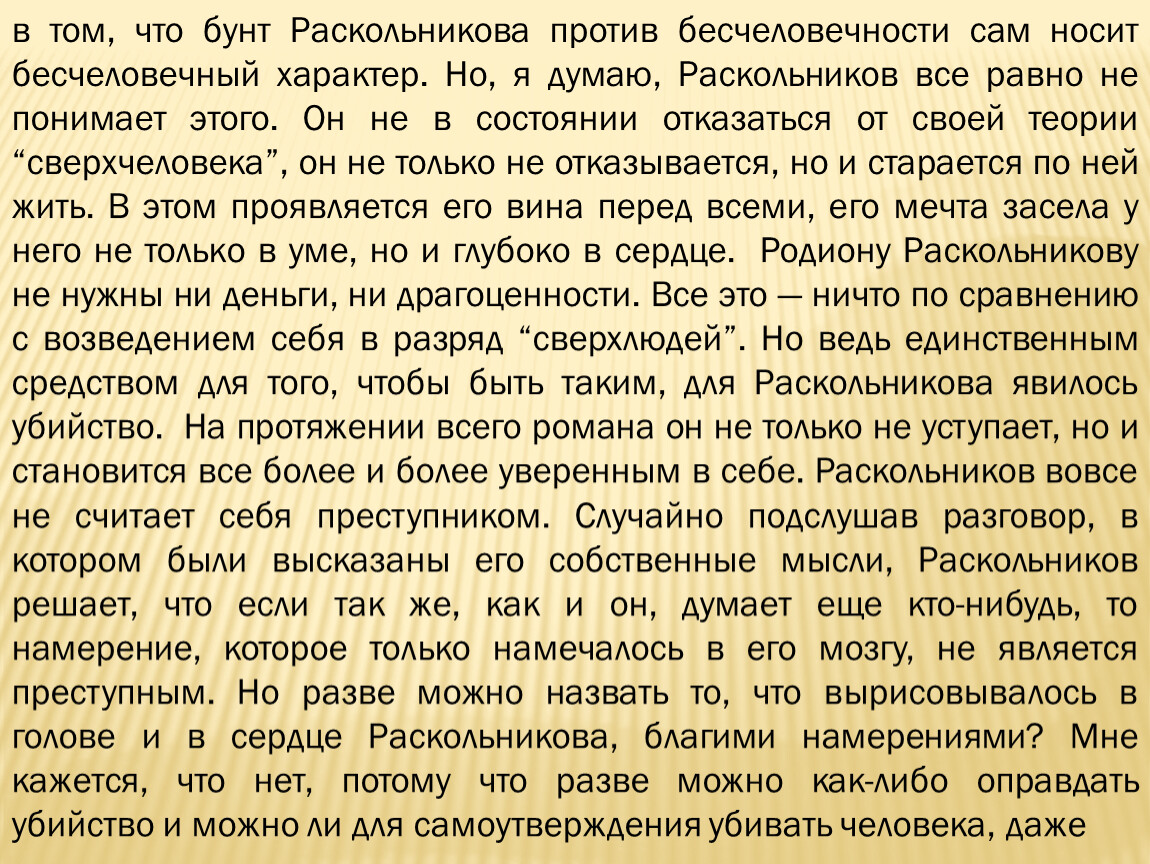 в том, что бунт Раскольникова против бесчеловечности сам носит бесчеловечный характер. Но, я думаю, Раскольников все равно не понимает этого. Он не в состоянии отказаться от своей теории “сверхчеловека”, он не только не отказывается, но и старается по ней жить. В этом проявляется его вина перед всеми, его мечта засела у него не только в уме, но и глубоко в сердце. Родиону Раскольникову не нужны ни деньги, ни драгоценности. Все это — ничто по сравнению с возведением себя в разряд “сверхлюдей”. Но ведь единственным средством для того, чтобы быть таким, для Раскольникова явилось убийство. На протяжении всего романа он не только не уступает, но и становится все более и более уверенным в себе. Раскольников вовсе не считает себя преступником. Случайно подслушав разговор, в котором были высказаны его собственные мысли, Раскольников решает, что если так же, как и он, думает еще кто-нибудь, то намерение, которое только намечалось в его мозгу, не является преступным. Но разве можно назвать то, что вырисовывалось в голове и в сердце Раскольникова, благими намерениями? Мне кажется, что нет, потому что разве можно как-либо оправдать убийство и можно ли для самоутверждения убивать человека, даже